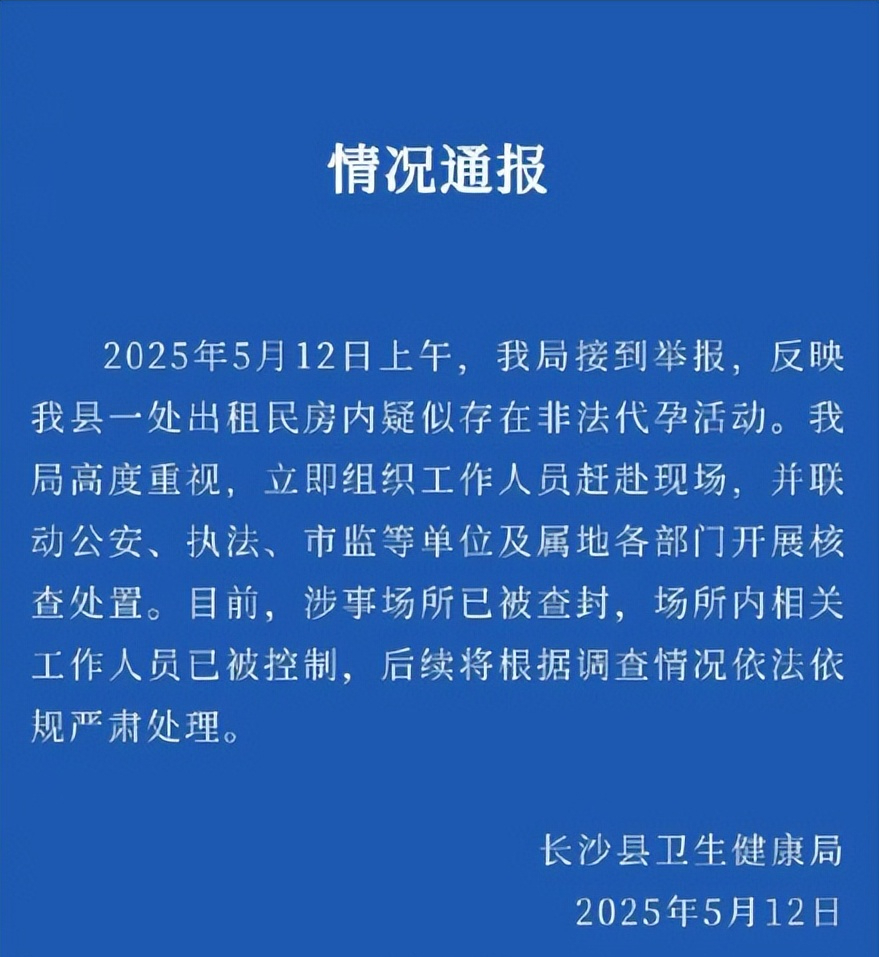 情况通报

2025年5月12日上午，我局接到举报，反映我县一处出租民房内疑似存在非法代孕活动。我局高度重视，立即组织工作人员赶赴现场，并联动公安、执法、市监等单位及属地各部门开展核查处置。目前，涉事场所已被查封，场所内相关工作人员已被控制，后续将根据调查情况依法依规严肃处理。

长沙县卫生健康局
2025年5月12日